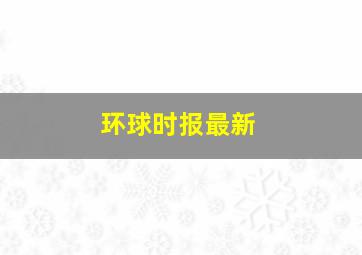 环球时报最新